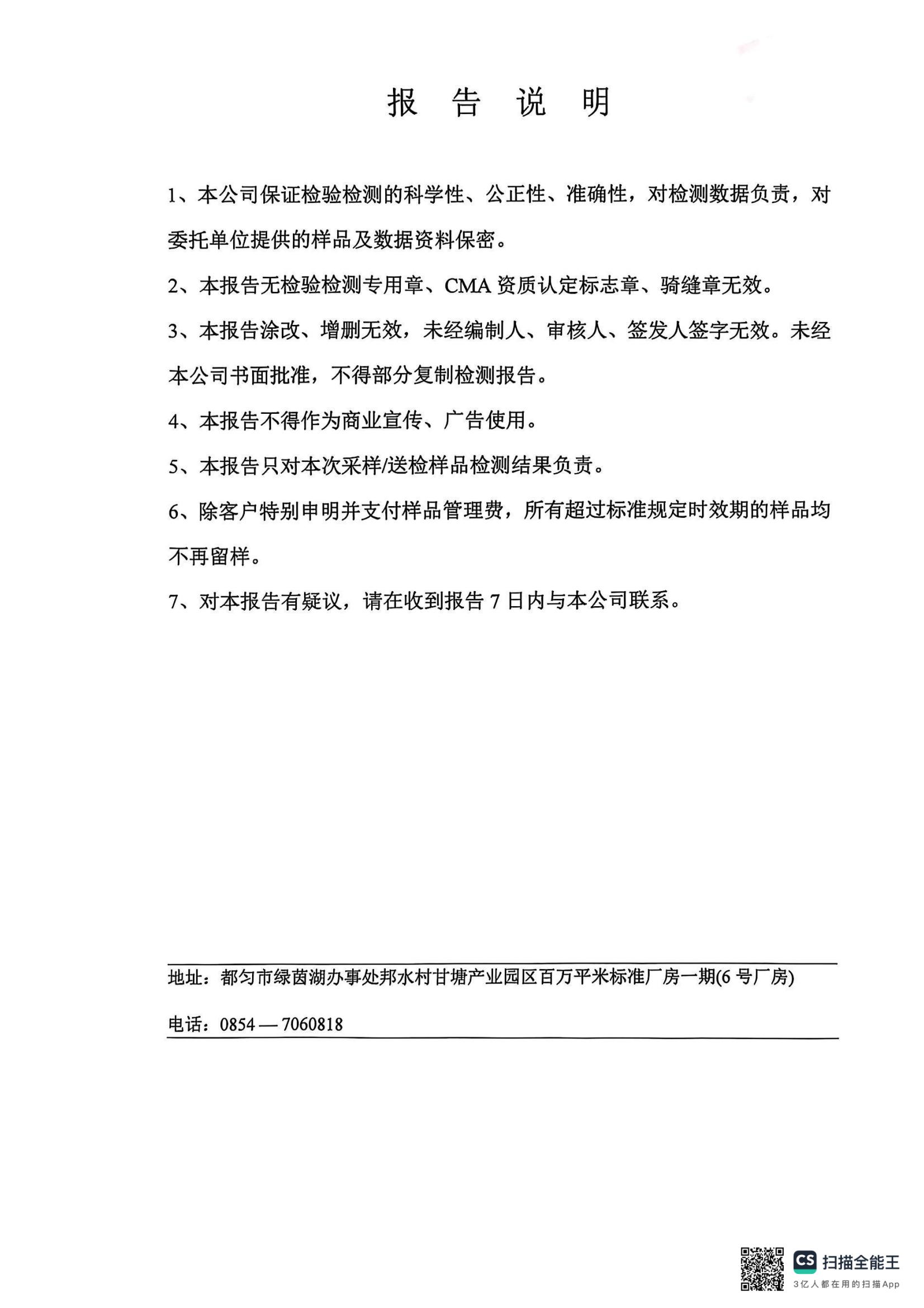 报 告 说 明

1、本公司保证检验检测的科学性、公正性、准确性，对检测数据负责，对委托单位提供的样品及数据资料保密。

2、本报告无检验检测专用章、CMA 资质认定标志章、骑缝章无效。

3、本报告涂改、增删无效，未经编制人、审核人、签发人签字无效。未经本公司书面批准，不得部分复制检测报告。

4、本报告不得作为商业宣传、广告使用。

5、本报告只对本次采样/送检样品检测结果负责。

6、除客户特别申明并支付样品管理费，所有超过标准规定时效期的样品均不再留样。

7、对本报告有疑议，请在收到报告 7 日内与本公司联系。

地址：都匀市绿茵湖办事处邦水村甘塘产业园区百万平米标准厂房一期(6 号厂房)

电话：0854 — 7060818

CS 扫描全能王
3亿人都在用的扫描App